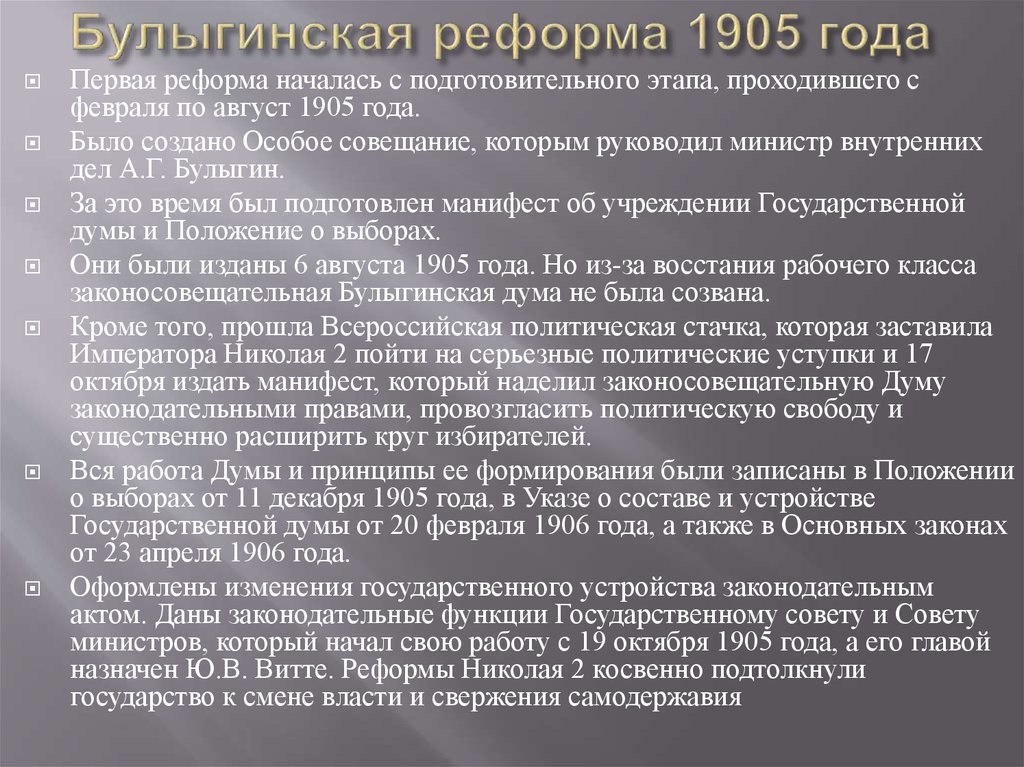 Булыгинская реформа 1905 года

Первая реформа началась с подготовительного этапа, проходившего с февраля по август 1905 года.

Было создано Особое совещание, которым руководил министр внутренних дел А.Г. Булыгин.

За это время был подготовлен манифест об учреждении Государственной думы и Положение о выборах.

Они были изданы 6 августа 1905 года. Но из-за восстания рабочего класса законосовещательная Булыгинская дума не была созвана.

Кроме того, прошла Всероссийская политическая стачка, которая заставила Императора Николая 2 пойти на серьезные политические уступки и 17 октября издать манифест, который наделил законосовещательную Думу законодательными правами, провозгласить политическую свободу и существенно расширить круг избирателей.

Вся работа Думы и принципы ее формирования были записаны в Положении о выборах от 11 декабря 1905 года, в Указе о составе и устройстве Государственной думы от 20 февраля 1906 года, а также в Основных законах от 23 апреля 1906 года.

Оформлены изменения государственного устройства законодательным актом. Даны законодательные функции Государственному совету и Совету министров, который начал свою работу с 19 октября 1905 года, а его главой назначен Ю.В. Витте. Реформы Николая 2 косвенно подтолкнули государство к смене власти и свержения самодержавия